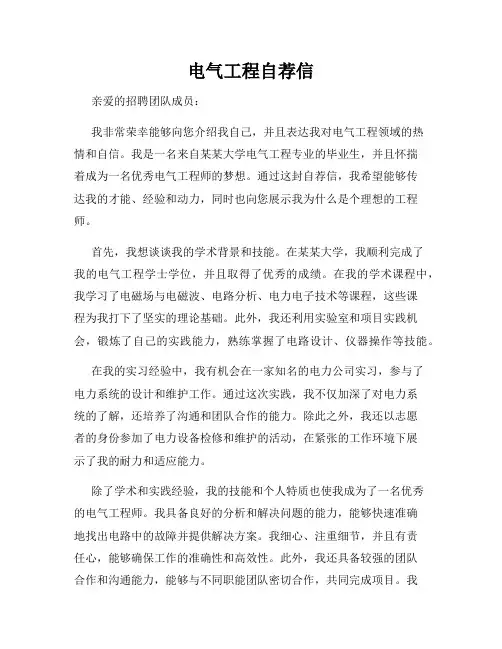 电气工程自荐信

亲爱的招聘团队成员：

我非常荣幸能够向您介绍我自己，并且表达我对电气工程领域的热情和自信。我是一名来自某某大学电气工程专业的毕业生，并且怀揣着成为一名优秀电气工程师的梦想。通过这封自荐信，我希望能够传达我的才能、经验和动力，同时也向您展示我为什么是个理想的工程师。

首先，我想谈谈我的学术背景和技能。在某某大学，我顺利完成了我的电气工程学士学位，并且取得了优秀的成绩。在我的学术课程中，我学习了电磁场与电磁波、电路分析、电力电子技术等课程，这些课程为我打下了坚实的理论基础。此外，我还利用实验室和项目实践机会，锻炼了自己的实践能力，熟练掌握了电路设计、仪器操作等技能。

在我的实习经验中，我有机会在一家知名的电力公司实习，参与了电力系统的设计和维护工作。通过这次实践，我不仅加深了对电力系统的了解，还培养了沟通和团队合作的能力。除此之外，我还以志愿者的身份参加了电力设备检修和维护的活动，在紧张的工作环境下展示了我的耐力和适应能力。

除了学术和实践经验，我的技能和个人特质也使我成为了一名优秀的电气工程师。我具备良好的分析和解决问题的能力，能够快速准确地找出电路中的故障并提供解决方案。我细心、注重细节，并且有责任心，能够确保工作的准确性和高效性。此外，我还具备较强的团队合作和沟通能力，能够与不同职能团队密切合作，共同完成项目。我